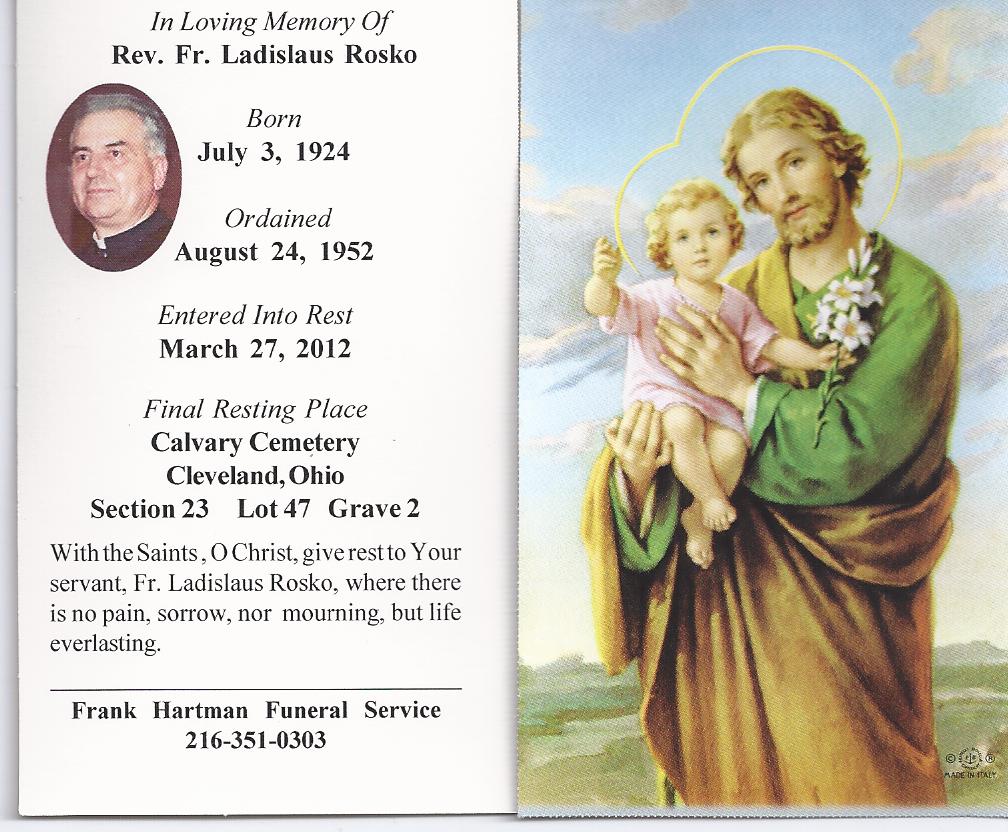 In Loving Memory Of
Rev. Fr. Ladislaus Rosko

Born
July 3, 1924

Ordained
August 24, 1952

Entered Into Rest
March 27, 2012

Final Resting Place
Calvary Cemetery
Cleveland, Ohio
Section 23 Lot 47 Grave 2

With the Saints, O Christ, give rest to Your servant, Fr. Ladislaus Rosko, where there is no pain, sorrow, nor mourning, but life everlasting.

Frank Hartman Funeral Service
216-351-0303

MADE IN ITALY